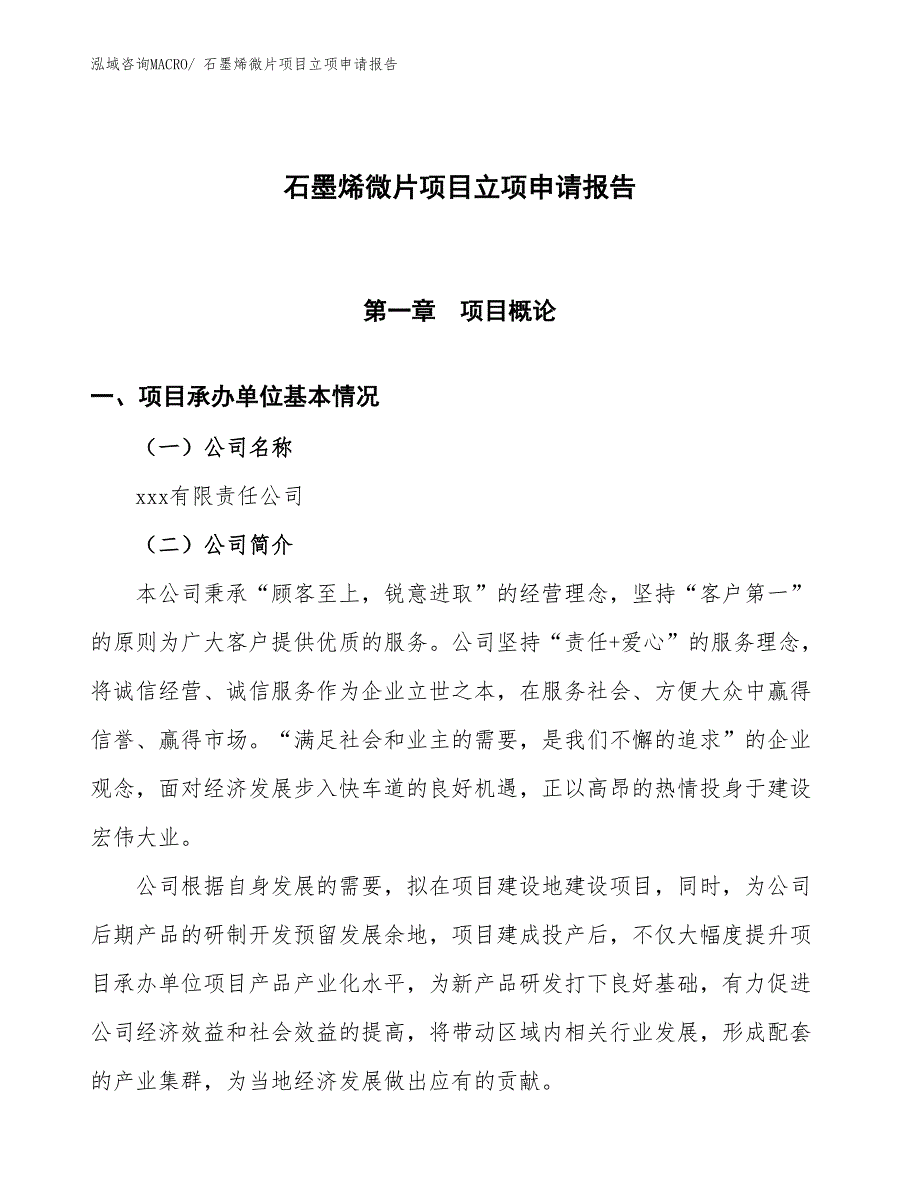 泓域咨询MACRO/ 石墨烯微片项目立项申请报告

石墨烯微片项目立项申请报告

第一章　项目概论

一、项目承办单位基本情况

（一）公司名称

xxx有限责任公司

（二）公司简介

本公司秉承“顾客至上，锐意进取”的经营理念，坚持“客户第一”的原则为广大客户提供优质的服务。公司坚持“责任+爱心”的服务理念，将诚信经营、诚信服务作为企业立世之本，在服务社会、方便大众中赢得信誉、赢得市场。“满足社会和业主的需要，是我们不懈的追求”的企业观念，面对经济发展步入快车道的良好机遇，正以高昂的热情投身于建设宏伟大业。

公司根据自身发展的需要，拟在项目建设地建设项目，同时，为公司后期产品的研制开发预留发展余地，项目建成投产后，不仅大幅度提升项目承办单位项目产品产业化水平，为新产品研发打下良好基础，有力促进公司经济效益和社会效益的提高，将带动区域内相关行业发展，形成配套的产业集群，为当地经济发展做出应有的贡献。